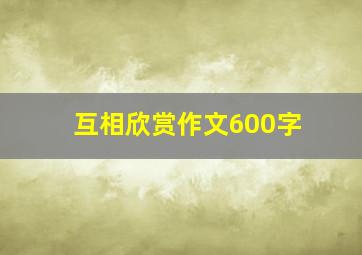 互相欣赏作文600字